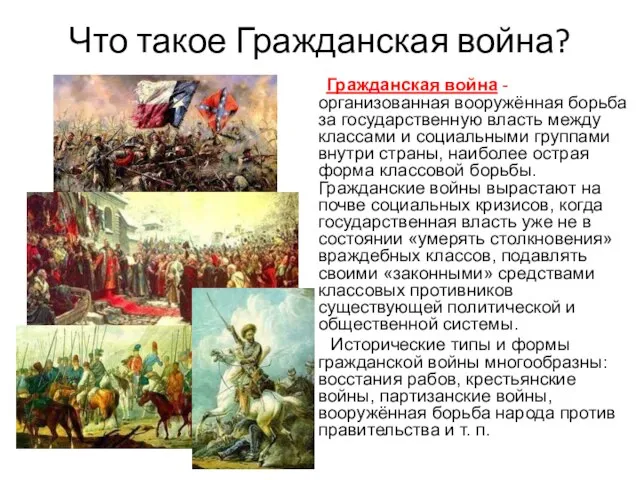 Что такое Гражданская война?

Гражданская война - организованная вооружённая борьба за государственную власть между классами и социальными группами внутри страны, наиболее острая форма классовой борьбы. Гражданские войны вырастают на почве социальных кризисов, когда государственная власть уже не в состоянии «умерять столкновения» враждебных классов, подавлять своими «законными» средствами классовых противников существующей политической и общественной системы.

Исторические типы и формы гражданской войны многообразны: восстания рабов, крестьянские войны, партизанские войны, вооружённая борьба народа против правительства и т. п.